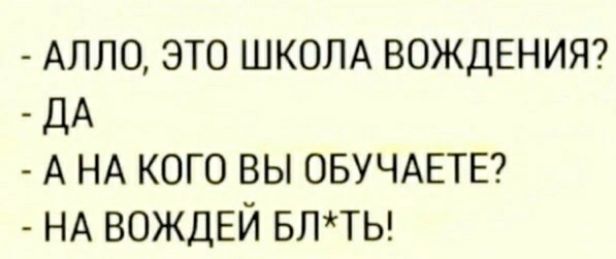 - АЛЛО, ЭТО ШКОЛА ВОЖДЕНИЯ?
- ДА
- А НА КОГО ВЫ ОБУЧАЕТЕ?
- НА ВОЖДЕЙ БЛ*ТЬ!